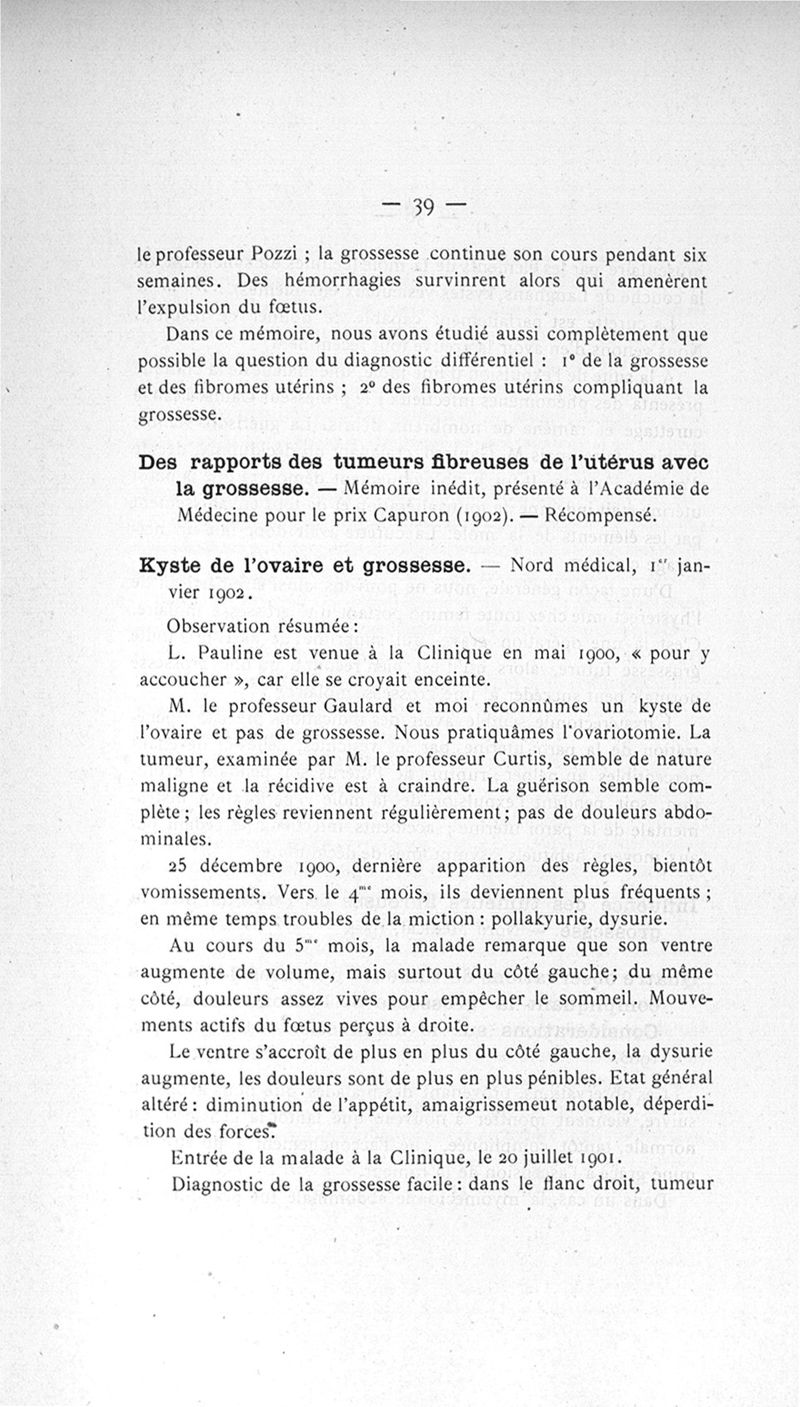 — 39 —

le professeur Pozzi ; la grossesse continue son cours pendant six semaines. Des hémorrhagies survinrent alors qui amenèrent l'expulsion du fœtus.

Dans ce mémoire, nous avons étudié aussi complètement que possible la question du diagnostic différentiel : 1° de la grossesse et des fibromes utérins ; 2° des fibromes utérins compliquant la grossesse.

Des rapports des tumeurs fibreuses de l'utérus avec la grossesse. — Mémoire inédit, présenté à l'Académie de Médecine pour le prix Capuron (1902). — Récompensé.

Kyste de l'ovaire et grossesse. — Nord médical, 1er janvier 1902.

Observation résumée :

L. Pauline est venue à la Clinique en mai 1900, « pour y accoucher », car elle se croyait enceinte.

M. le professeur Gaulard et moi reconnûmes un kyste de l'ovaire et pas de grossesse. Nous pratiquâmes l'ovariotomie. La tumeur, examinée par M. le professeur Curtis, semble de nature maligne et la récidive est à craindre. La guérison semble complète ; les règles reviennent régulièrement ; pas de douleurs abdominales.

25 décembre 1900, dernière apparition des règles, bientôt vomissements. Vers le 4me mois, ils deviennent plus fréquents ; en même temps troubles de la miction : pollakyurie, dysurie.

Au cours du 5me mois, la malade remarque que son ventre augmente de volume, mais surtout du côté gauche ; du même côté, douleurs assez vives pour empêcher le sommeil. Mouvements actifs du fœtus perçus à droite.

Le ventre s'accroît de plus en plus du côté gauche, la dysurie augmente, les douleurs sont de plus en plus pénibles. Etat général altéré : diminution de l'appétit, amaigrissemeut notable, déperdition des forces.

Entrée de la malade à la Clinique, le 20 juillet 1901.

Diagnostic de la grossesse facile : dans le flanc droit, tumeur